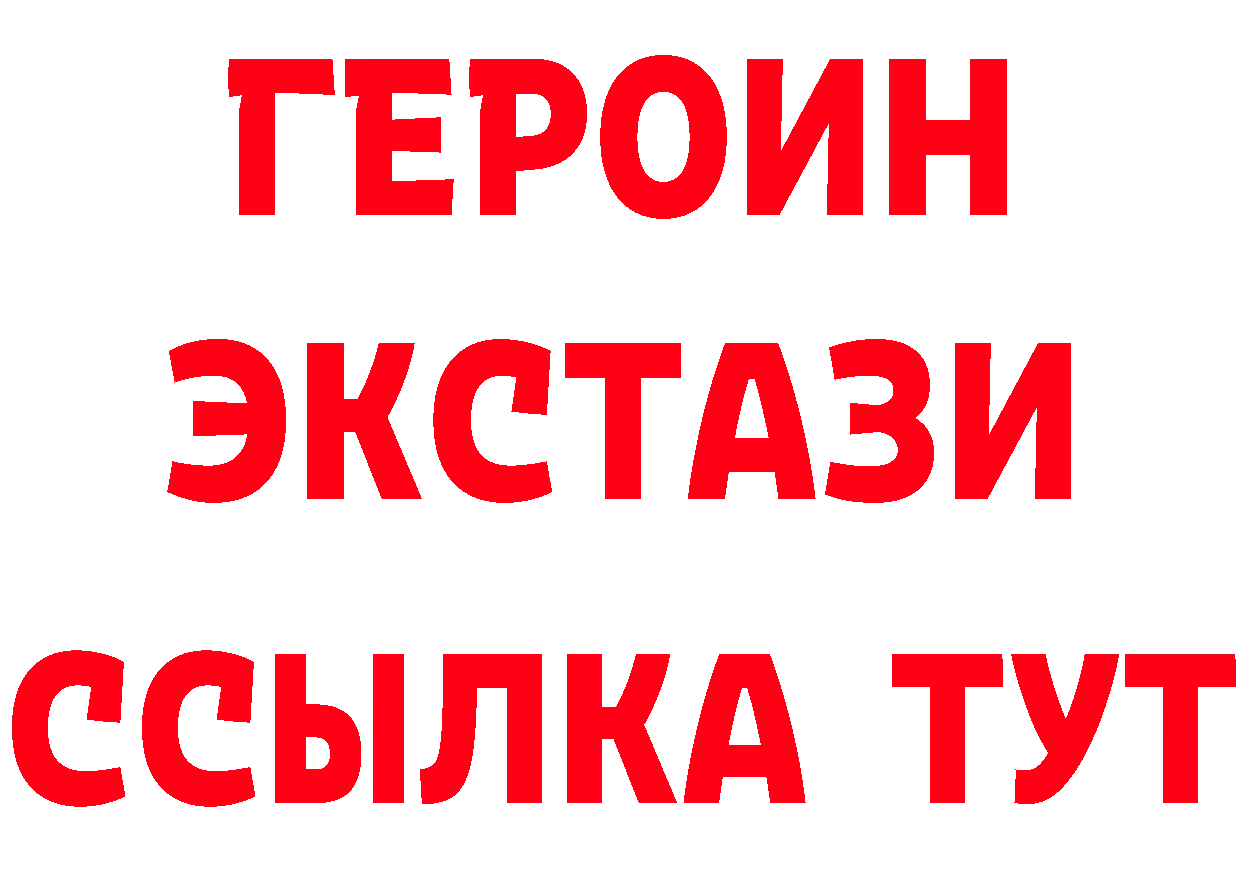 ГЕРОИН ЭКСТАЗИ ССЫЛКА ТУТ